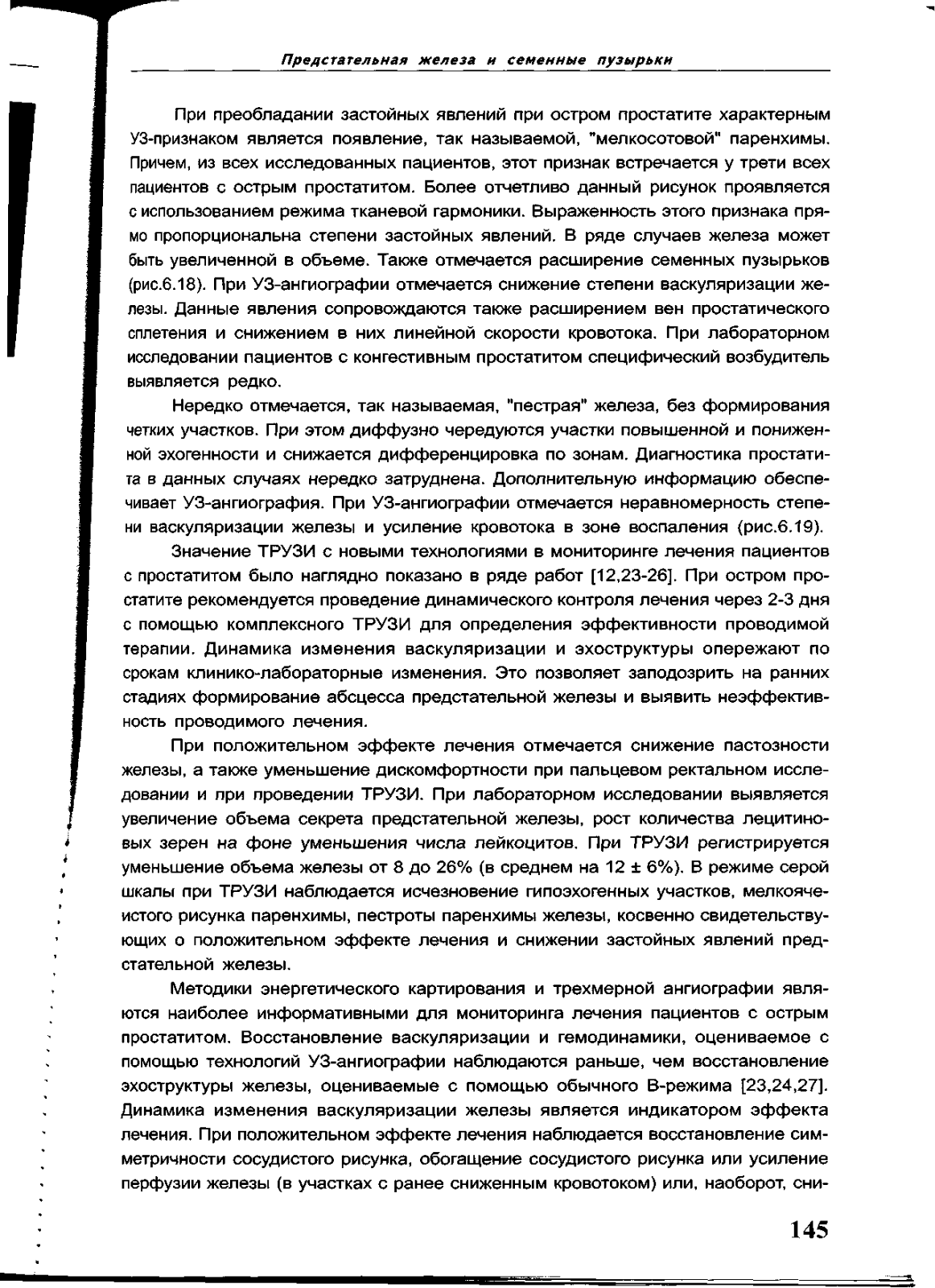 Предстательная железа и семенные пузырьки

При преобладании застойных явлений при остром простатите характерным УЗ-признаком является появление, так называемой, "мелкосотовой" паренхимы. Причем, из всех исследованных пациентов, этот признак встречается у трети всех пациентов с острым простатитом. Более отчетливо данный рисунок проявляется с использованием режима тканевой гармоники. Выраженность этого признака прямо пропорциональна степени застойных явлений. В ряде случаев железа может быть увеличенной в объеме. Также отмечается расширение семенных пузырьков (рис.6.18). При УЗ-ангиографии отмечается снижение степени васкуляризации железы. Данные явления сопровождаются также расширением вен простатического сплетения и снижением в них линейной скорости кровотока. При лабораторном исследовании пациентов с конгестивным простатитом специфический возбудитель выявляется редко.

Нередко отмечается, так называемая, "пестрая" железа, без формирования четких участков. При этом диффузно чередуются участки повышенной и пониженной эхогенности и снижается дифференцировка по зонам. Диагностика простатита в данных случаях нередко затруднена. Дополнительную информацию обеспечивает УЗ-ангиография. При УЗ-ангиографии отмечается неравномерность степени васкуляризации железы и усиление кровотока в зоне воспаления (рис.6.19).

Значение ТРУЗИ с новыми технологиями в мониторинге лечения пациентов с простатитом было наглядно показано в ряде работ [12,23-26]. При остром простатите рекомендуется проведение динамического контроля лечения через 2-3 дня с помощью комплексного ТРУЗИ для определения эффективности проводимой терапии. Динамика изменения васкуляризации и эхоструктуры опережают по срокам клинико-лабораторные изменения. Это позволяет заподозрить на ранних стадиях формирование абсцесса предстательной железы и выявить неэффективность проводимого лечения.

При положительном эффекте лечения отмечается снижение пастозности железы, а также уменьшение дискомфортности при пальцевом ректальном исследовании и при проведении ТРУЗИ. При лабораторном исследовании выявляется увеличение объема секрета предстательной железы, рост количества лецитиновых зерен на фоне уменьшения числа лейкоцитов. При ТРУЗИ регистрируется уменьшение объема железы от 8 до 26% (в среднем на 12 ± 6%). В режиме серой шкалы при ТРУЗИ наблюдается исчезновение гипоэхогенных участков, мелкоячеистого рисунка паренхимы, пестроты паренхимы железы, косвенно свидетельствующих о положительном эффекте лечения и снижении застойных явлений предстательной железы.

Методики энергетического картирования и трехмерной ангиографии являются наиболее информативными для мониторинга лечения пациентов с острым простатитом. Восстановление васкуляризации и гемодинамики, оцениваемое с помощью технологий УЗ-ангиографии наблюдаются раньше, чем восстановление эхоструктуры железы, оцениваемые с помощью обычного В-режима [23,24,27]. Динамика изменения васкуляризации железы является индикатором эффекта лечения. При положительном эффекте лечения наблюдается восстановление симметричности сосудистого рисунка, обогащение сосудистого рисунка или усиление перфузии железы (в участках с ранее сниженным кровотоком) или, наоборот, сни-

145